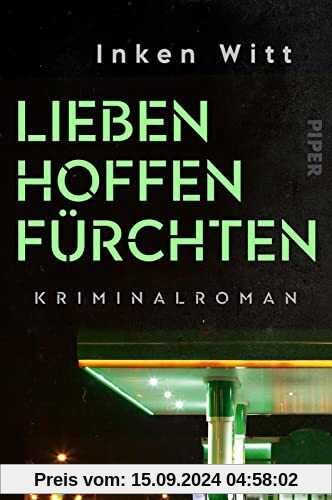 Inken Witt

LIEBEN HOFFEN FÜRCHTEN

PIPER

KRIMINALROMAN

Preis vom: 15.09.2024 04:58:02